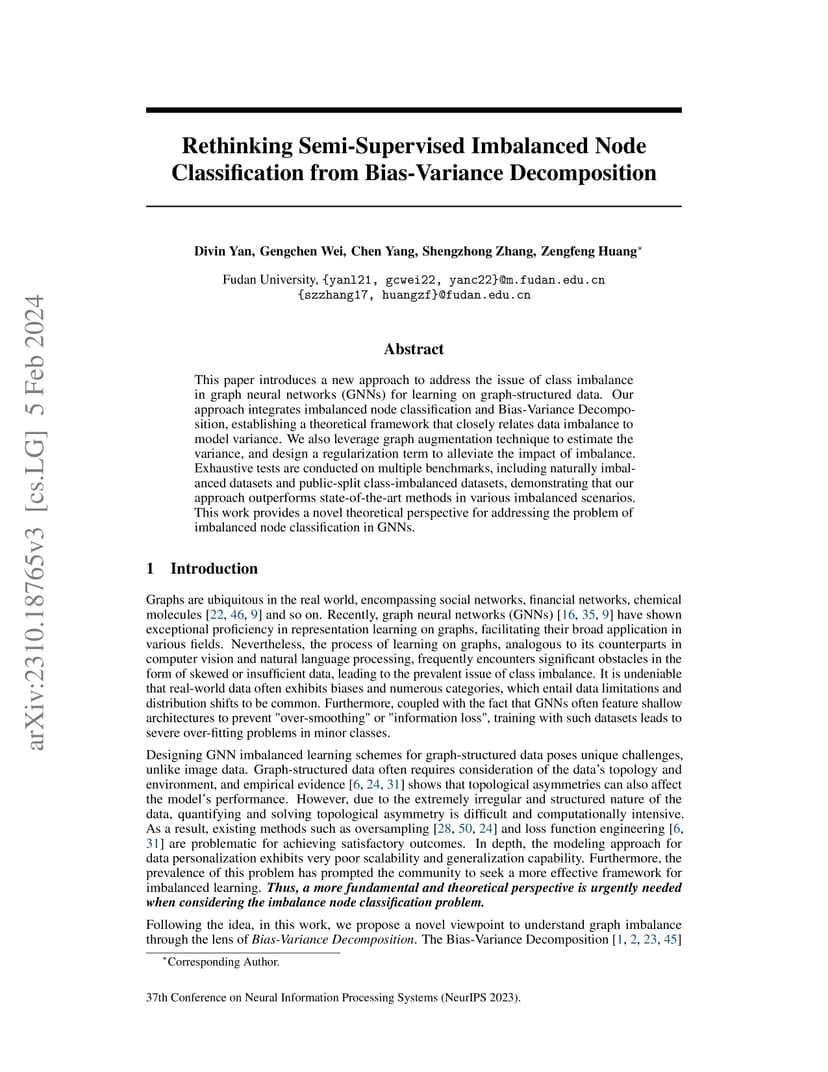 arXiv:2310.18765v3 [cs.LG] 5 Feb 2024

Rethinking Semi-Supervised Imbalanced Node Classification from Bias-Variance Decomposition

Divin Yan, Gengchen Wei, Chen Yang, Shengzhong Zhang, Zengfeng Huang*

Fudan University, {yanl21, gcwei22, yanc22}@m.fudan.edu.cn
{szzhang17, huangzf}@fudan.edu.cn

Abstract

This paper introduces a new approach to address the issue of class imbalance in graph neural networks (GNNs) for learning on graph-structured data. Our approach integrates imbalanced node classification and Bias-Variance Decomposition, establishing a theoretical framework that closely relates data imbalance to model variance. We also leverage graph augmentation technique to estimate the variance, and design a regularization term to alleviate the impact of imbalance. Exhaustive tests are conducted on multiple benchmarks, including naturally imbalanced datasets and public-split class-imbalanced datasets, demonstrating that our approach outperforms state-of-the-art methods in various imbalanced scenarios. This work provides a novel theoretical perspective for addressing the problem of imbalanced node classification in GNNs.

1 Introduction

Graphs are ubiquitous in the real world, encompassing social networks, financial networks, chemical molecules [22, 46, 9] and so on. Recently, graph neural networks (GNNs) [16, 35, 9] have shown exceptional proficiency in representation learning on graphs, facilitating their broad application in various fields. Nevertheless, the process of learning on graphs, analogous to its counterparts in computer vision and natural language processing, frequently encounters significant obstacles in the form of skewed or insufficient data, leading to the prevalent issue of class imbalance. It is undeniable that real-world data often exhibits biases and numerous categories, which entail data limitations and distribution shifts to be common. Furthermore, coupled with the fact that GNNs often feature shallow architectures to prevent "over-smoothing" or "information loss", training with such datasets leads to severe over-fitting problems in minor classes.

Designing GNN imbalanced learning schemes for graph-structured data poses unique challenges, unlike image data. Graph-structured data often requires consideration of the data's topology and environment, and empirical evidence [6, 24, 31] shows that topological asymmetries can also affect the model's performance. However, due to the extremely irregular and structured nature of the data, quantifying and solving topological asymmetry is difficult and computationally intensive. As a result, existing methods such as oversampling [28, 50, 24] and loss function engineering [6, 31] are problematic for achieving satisfactory outcomes. In depth, the modeling approach for data personalization exhibits very poor scalability and generalization capability. Furthermore, the prevalence of this problem has prompted the community to seek a more effective framework for imbalanced learning. Thus, a more fundamental and theoretical perspective is urgently needed when considering the imbalance node classification problem.

Following the idea, in this work, we propose a novel viewpoint to understand graph imbalance through the lens of Bias-Variance Decomposition. The Bias-Variance Decomposition [1, 2, 23, 45]

*Corresponding Author.

37th Conference on Neural Information Processing Systems (NeurIPS 2023).